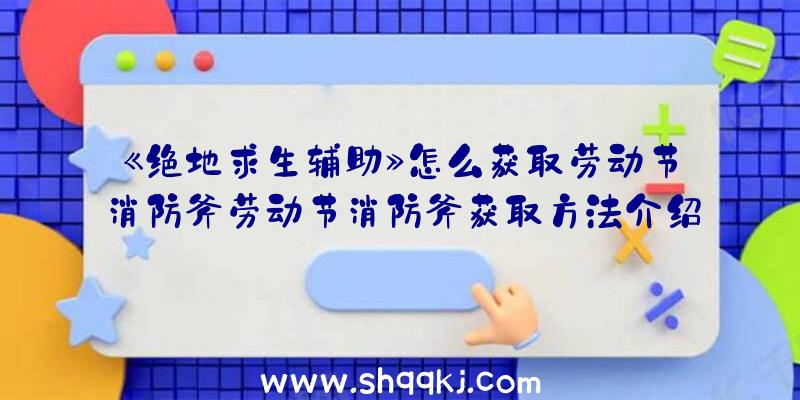 《绝地求生辅助》怎么获取劳动节消防斧劳动节消防斧获取方法介绍

www.shqqkj.com